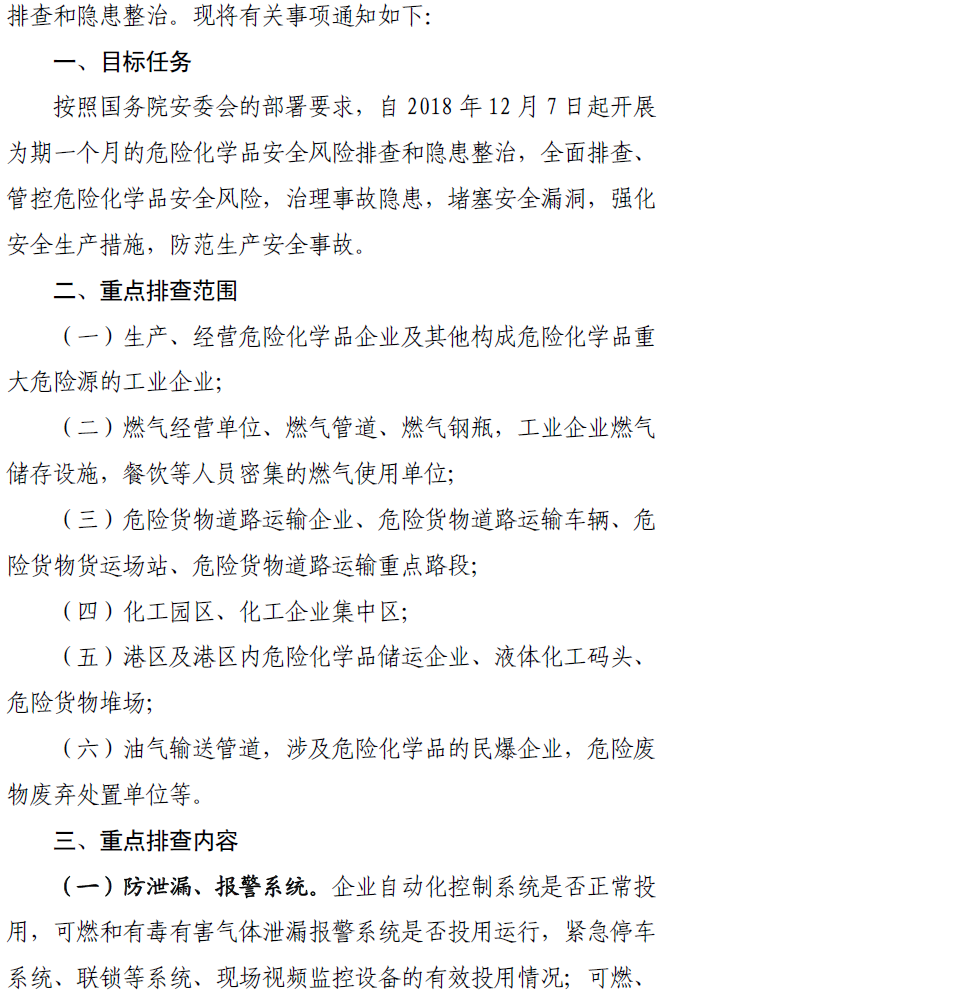 排查和隐患整治。现将有关事项通知如下:

一、目标任务

按照国务院安委会的部署要求，自 2018 年 12 月 7 日起开展为期一个月的危险化学品安全风险排查和隐患整治，全面排查、管控危险化学品安全风险，治理事故隐患，堵塞安全漏洞，强化安全生产措施，防范生产安全事故。

二、重点排查范围

（一）生产、经营危险化学品企业及其他构成危险化学品重大危险源的工业企业;

（二）燃气经营单位、燃气管道、燃气钢瓶，工业企业燃气储存设施，餐饮等人员密集的燃气使用单位;

（三）危险货物道路运输企业、危险货物道路运输车辆、危险货物货运场站、危险货物道路运输重点路段;

（四）化工园区、化工企业集中区;

（五）港区及港区内危险化学品储运企业、液体化工码头、危险货物堆场;

（六）油气输送管道，涉及危险化学品的民爆企业，危险废物废弃处置单位等。

三、重点排查内容

（一）防泄漏、报警系统。企业自动化控制系统是否正常投用，可燃和有毒有害气体泄漏报警系统是否投用运行，紧急停车系统、联锁等系统、现场视频监控设备的有效投用情况；可燃、